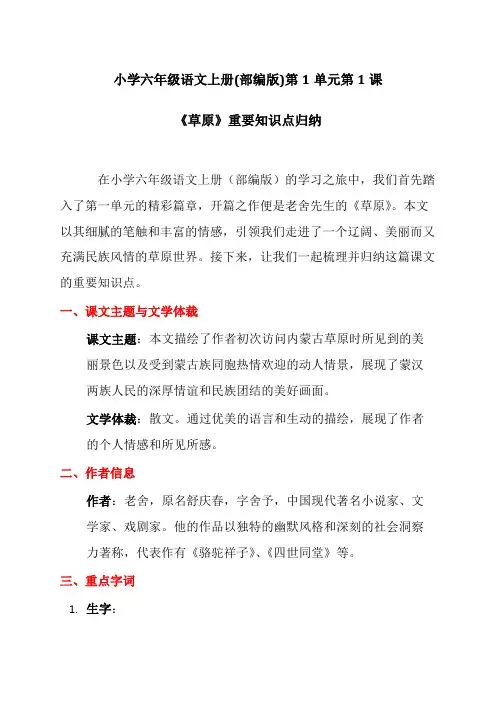 小学六年级语文上册(部编版)第 1 单元第 1 课

《草原》重要知识点归纳

在小学六年级语文上册（部编版）的学习之旅中，我们首先踏入了第一单元的精彩篇章，开篇之作便是老舍先生的《草原》。本文以其细腻的笔触和丰富的情感，引领我们走进了一个辽阔、美丽而又充满民族风情的草原世界。接下来，让我们一起梳理并归纳这篇课文的重要知识点。

一、课文主题与文学体裁

课文主题：本文描绘了作者初次访问内蒙古草原时所见到的美丽景色以及受到蒙古族同胞热情欢迎的动人情景，展现了蒙汉两族人民的深厚情谊和民族团结的美好画面。

文学体裁：散文。通过优美的语言和生动的描绘，展现了作者的个人情感和所见所感。

二、作者信息

作者：老舍，原名舒庆春，字舍予，中国现代著名小说家、文学家、戏剧家。他的作品以独特的幽默风格和深刻的社会洞察力著称，代表作有《骆驼祥子》、《四世同堂》等。

三、重点字词

1. 生字：